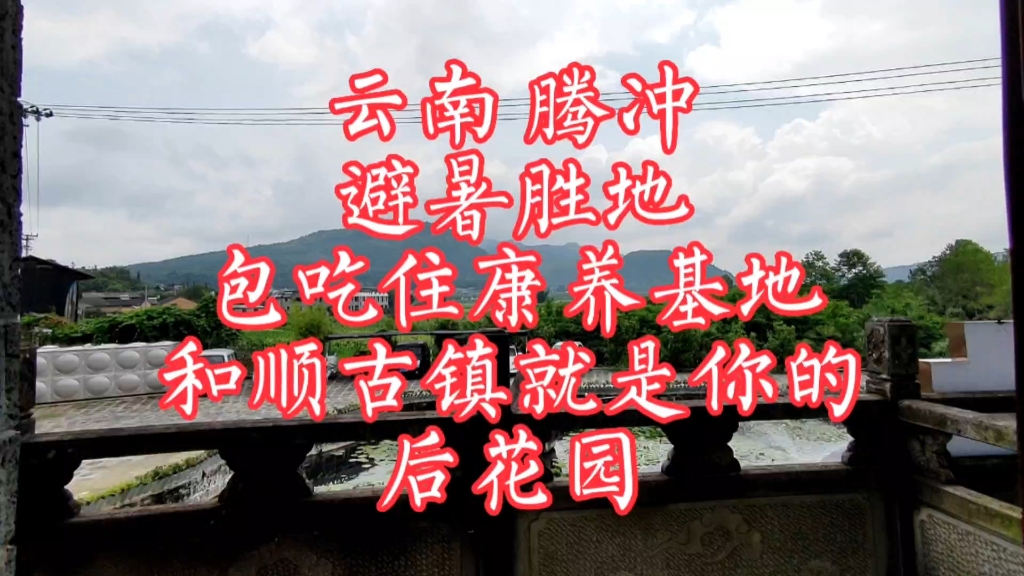 云南 腾冲
避暑胜地
包吃住康养基地
和顺古镇就是你的
后花园